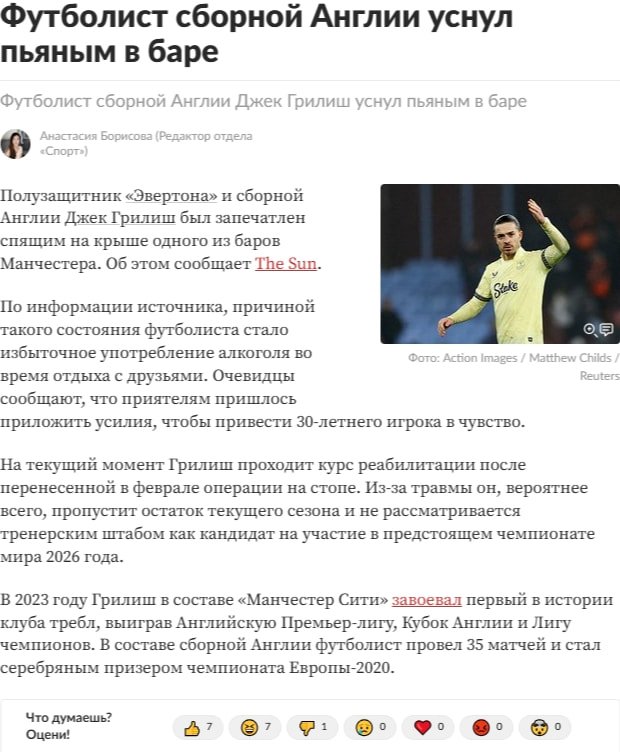 Футболист сборной Англии уснул пьяным в баре

Футболист сборной Англии Джек Грилиш уснул пьяным в баре

Анастасия Борисова (Редактор отдела «Спорт»)

Полузащитник «Эвертона» и сборной Англии Джек Грилиш был запечатлен спящим на крыше одного из баров Манчестера. Об этом сообщает The Sun.

Stake

Фото: Action Images / Matthew Childs / Reuters

По информации источника, причиной такого состояния футболиста стало избыточное употребление алкоголя во время отдыха с друзьями. Очевидцы сообщают, что приятелям пришлось приложить усилия, чтобы привести 30-летнего игрока в чувство.

На текущий момент Грилиш проходит курс реабилитации после перенесенной в феврале операции на стопе. Из-за травмы он, вероятнее всего, пропустит остаток текущего сезона и не рассматривается тренерским штабом как кандидат на участие в предстоящем чемпионате мира 2026 года.

В 2023 году Грилиш в составе «Манчестер Сити» завоевал первый в истории клуба требл, выиграв Английскую Премьер-лигу, Кубок Англии и Лигу чемпионов. В составе сборной Англии футболист провел 35 матчей и стал серебряным призером чемпионата Европы-2020.

Что думаешь? Оцени!

7 7 1 0 0 0 0